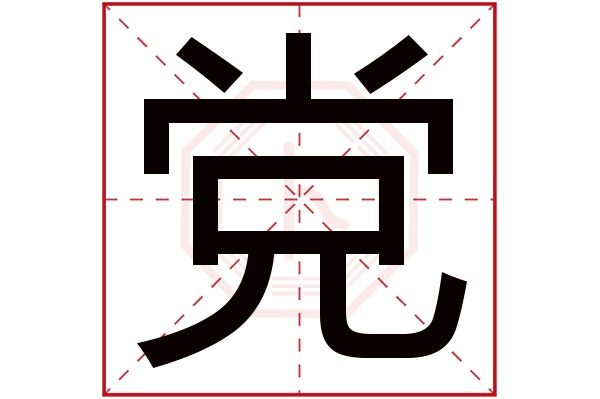 党